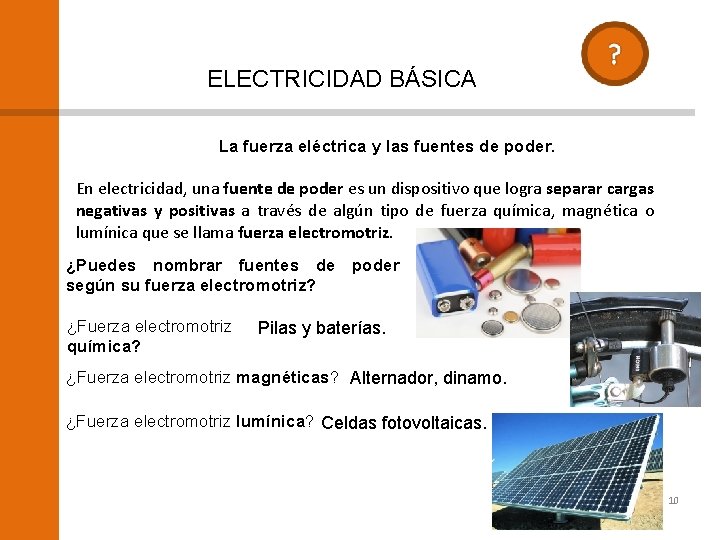 ?

ELECTRICIDAD BÁSICA

La fuerza eléctrica y las fuentes de poder.

En electricidad, una fuente de poder es un dispositivo que logra separar cargas negativas y positivas a través de algún tipo de fuerza química, magnética o lumínica que se llama fuerza electromotriz.

¿Puedes nombrar fuentes de poder según su fuerza electromotriz?

¿Fuerza electromotriz química? Pilas y baterías.

¿Fuerza electromotriz magnéticas? Alternador, dinamo.

¿Fuerza electromotriz lumínica? Celdas fotovoltaicas.

10